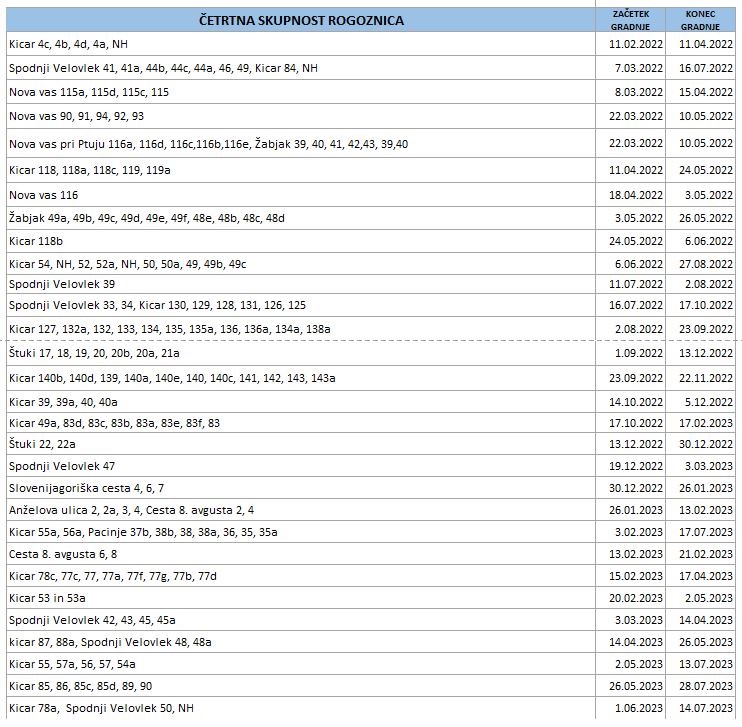 | ČETRTNA SKUPNOST ROGOZNICA | ZAČETEK GRADNJE | KONEC GRADNJE |
|---|---|---|
| Kicar 4c, 4b, 4d, 4a, NH | 11.02.2022 | 11.04.2022 |
| Spodnji Velovlek 41, 41a, 44b, 44c, 44a, 46, 49, Kicar 84, NH | 7.03.2022 | 16.07.2022 |
| Nova vas 115a, 115d, 115c, 115 | 8.03.2022 | 15.04.2022 |
| Nova vas 90, 91, 94, 92, 93 | 22.03.2022 | 10.05.2022 |
| Nova vas pri Ptuju 116a, 116d, 116c,116b,116e, Žabjak 39, 40, 41, 42,43, 39,40 | 22.03.2022 | 10.05.2022 |
| Kicar 118, 118a, 118c, 119, 119a | 11.04.2022 | 24.05.2022 |
| Nova vas 116 | 18.04.2022 | 3.05.2022 |
| Žabjak 49a, 49b, 49c, 49d, 49e, 49f, 48e, 48b, 48c, 48d | 3.05.2022 | 26.05.2022 |
| Kicar 118b | 24.05.2022 | 6.06.2022 |
| Kicar 54, NH, 52, 52a, NH, 50, 50a, 49, 49b, 49c | 6.06.2022 | 27.08.2022 |
| Spodnji Velovlek 39 | 11.07.2022 | 2.08.2022 |
| Spodnji Velovlek 33, 34, Kicar 130, 129, 128, 131, 126, 125 | 16.07.2022 | 17.10.2022 |
| Kicar 127, 132a, 132, 133, 134, 135, 135a, 136, 136a, 134a, 138a | 2.08.2022 | 23.09.2022 |
| Štuki 17, 18, 19, 20, 20b, 20a, 21a | 1.09.2022 | 13.12.2022 |
| Kicar 140b, 140d, 139, 140a, 140e, 140, 140c, 141, 142, 143, 143a | 23.09.2022 | 22.11.2022 |
| Kicar 39, 39a, 40, 40a | 14.10.2022 | 5.12.2022 |
| Kicar 49a, 83d, 83c, 83b, 83a, 83e, 83f, 83 | 17.10.2022 | 17.02.2023 |
| Štuki 22, 22a | 13.12.2022 | 30.12.2022 |
| Spodnji Velovlek 47 | 19.12.2022 | 3.03.2023 |
| Slovenijagoriška cesta 4, 6, 7 | 30.12.2022 | 26.01.2023 |
| Anželova ulica 2, 2a, 3, 4, Cesta 8. avgusta 2, 4 | 26.01.2023 | 13.02.2023 |
| Kicar 55a, 56a, Pacinje 37b, 38b, 38, 38a, 36, 35, 35a | 3.02.2023 | 17.07.2023 |
| Cesta 8. avgusta 6, 8 | 13.02.2023 | 21.02.2023 |
| Kicar 78c, 77c, 77, 77a, 77f, 77g, 77b, 77d | 15.02.2023 | 17.04.2023 |
| Kicar 53 in 53a | 20.02.2023 | 2.05.2023 |
| Spodnji Velovlek 42, 43, 45, 45a | 3.03.2023 | 14.04.2023 |
| kicar 87, 88a, Spodnji Velovlek 48, 48a | 14.04.2023 | 26.05.2023 |
| Kicar 55, 57a, 56, 57, 54a | 2.05.2023 | 13.07.2023 |
| Kicar 85, 86, 85c, 85d, 89, 90 | 26.05.2023 | 28.07.2023 |
| Kicar 78a, Spodnji Velovlek 50, NH | 1.06.2023 | 14.07.2023 |